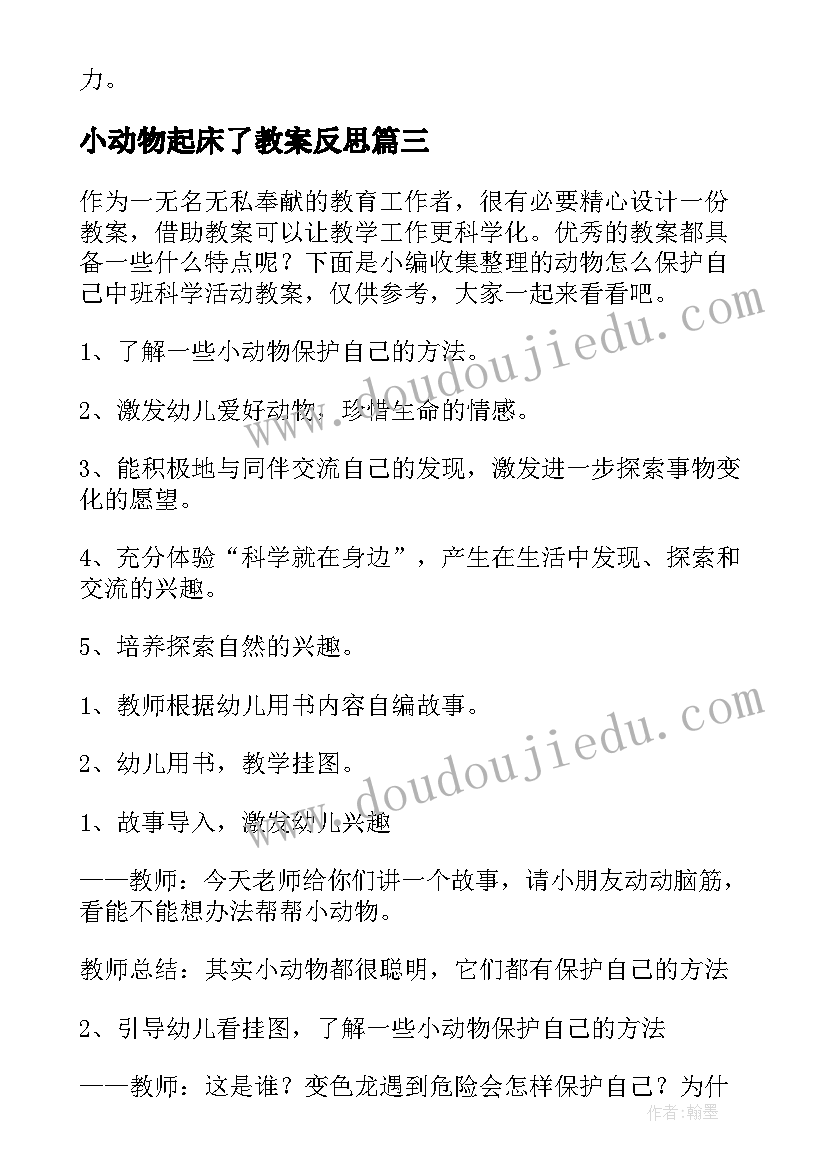 力。

小动物起床了教案反思篇三

作为一无名无私奉献的教育工作者，很有必要精心设计一份教案，借助教案可以让教学工作更科学化。优秀的教案都具备一些什么特点呢？下面是小编收集整理的动物怎么保护自己中班科学活动教案，仅供参考，大家一起来看看吧。

1、了解一些小动物保护自己的方法。

2、激发幼儿爱好动物，珍惜生命的情感。

3、能积极地与同伴交流自己的发现，激发进一步探索事物变化的愿望。

4、充分体验“科学就在身边”，产生在生活中发现、探索和交流的兴趣。

5、培养探索自然的兴趣。

1、教师根据幼儿用书内容自编故事。

2、幼儿用书，教学挂图。

1、故事导入，激发幼儿兴趣

——教师：今天老师给你们讲一个故事，请小朋友动动脑筋，看能不能想办法帮帮小动物。

教师总结：其实小动物都很聪明，它们都有保护自己的方法

2、引导幼儿看挂图，了解一些小动物保护自己的方法

——教师：这是谁？变色龙遇到危险会怎样保护自己？为什

www.doudoujiedu.com

www.doudoujiedu.com

作者：翰墨